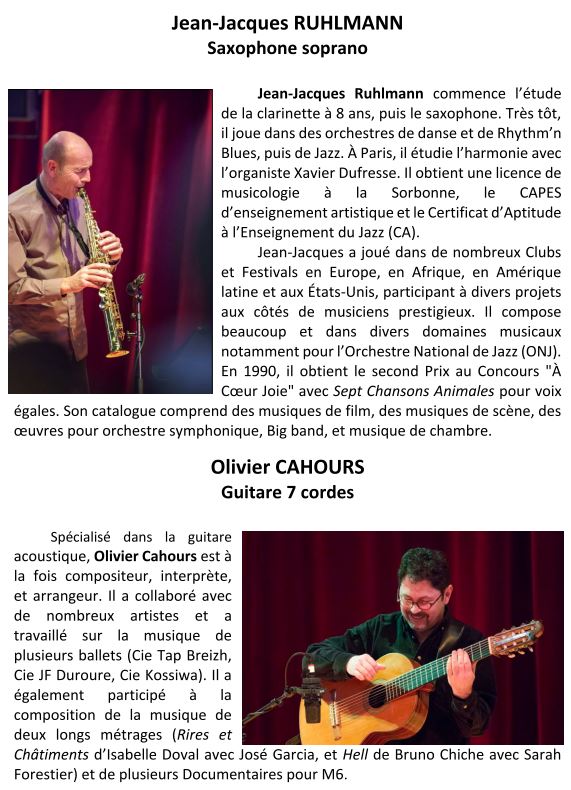 Jean-Jacques RUHLMANN
Saxophone soprano

Jean-Jacques Ruhlmann commence l'étude de la clarinette à 8 ans, puis le saxophone. Très tôt, il joue dans des orchestres de danse et de Rhythm'n Blues, puis de Jazz. À Paris, il étudie l'harmonie avec l'organiste Xavier Dufresse. Il obtient une licence de musicologie à la Sorbonne, le CAPES d'enseignement artistique et le Certificat d'Aptitude à l'Enseignement du Jazz (CA).

Jean-Jacques a joué dans de nombreux Clubs et Festivals en Europe, en Afrique, en Amérique latine et aux États-Unis, participant à divers projets aux côtés de musiciens prestigieux. Il compose beaucoup et dans divers domaines musicaux notamment pour l'Orchestre National de Jazz (ONJ). En 1990, il obtient le second Prix au Concours "À Cœur Joie" avec Sept Chansons Animales pour voix égales. Son catalogue comprend des musiques de film, des musiques de scène, des œuvres pour orchestre symphonique, Big band, et musique de chambre.

Olivier CAHOURS
Guitare 7 cordes

Spécialisé dans la guitare acoustique, Olivier Cahours est à la fois compositeur, interprète, et arrangeur. Il a collaboré avec de nombreux artistes et a travaillé sur la musique de plusieurs ballets (Cie Tap Breizh, Cie JF Duroure, Cie Kossiwa). Il a également participé à la composition de la musique de deux longs métrages (Rires et Châtiments d'Isabelle Doval avec José Garcia, et Hell de Bruno Chiche avec Sarah Forestier) et de plusieurs Documentaires pour M6.